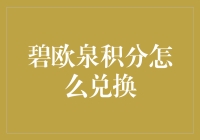 碧欧泉积分怎么兑换